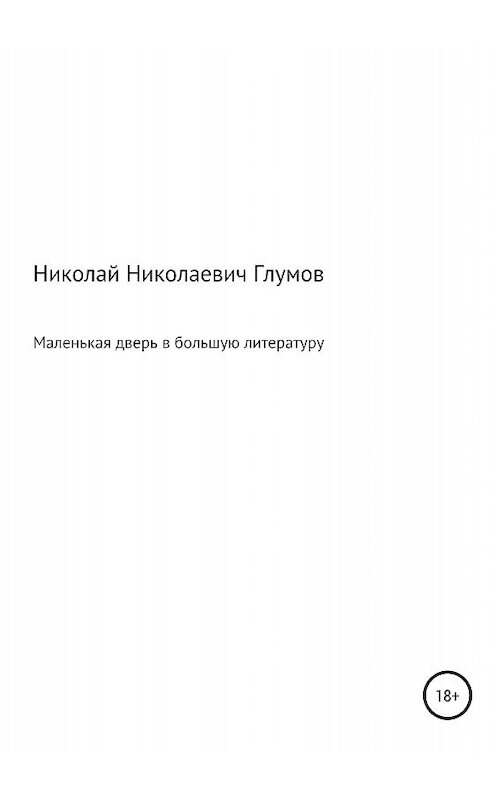 Николай Николаевич Глумов

Маленькая дверь в большую литературу

18+